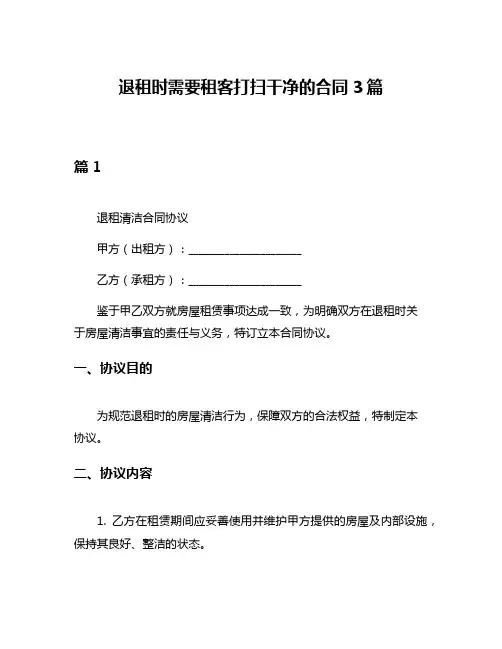 退租时需要租客打扫干净的合同 3 篇

篇 1

退租清洁合同协议

甲方（出租方）：____________________

乙方（承租方）：____________________

鉴于甲乙双方就房屋租赁事项达成一致，为明确双方在退租时关于房屋清洁事宜的责任与义务，特订立本合同协议。

一、协议目的

为规范退租时的房屋清洁行为，保障双方的合法权益，特制定本协议。

二、协议内容

1. 乙方在租赁期间应妥善使用并维护甲方提供的房屋及内部设施，保持其良好、整洁的状态。